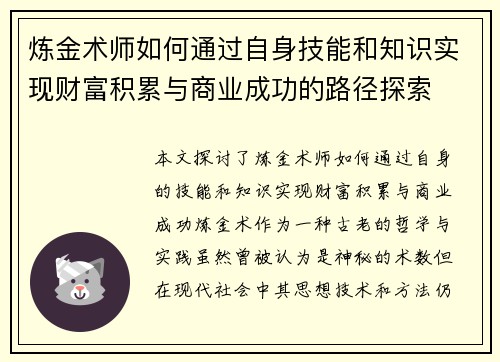 炼金术师如何通过自身技能和知识实现财富积累与商业成功的路径探索

本文探讨了炼金术师如何通过自身的技能和知识实现财富积累与商业成功炼金术作为一种古老的哲学与实践虽然曾被认为是神秘的术数但在现代社会中其思想技术和方法仍